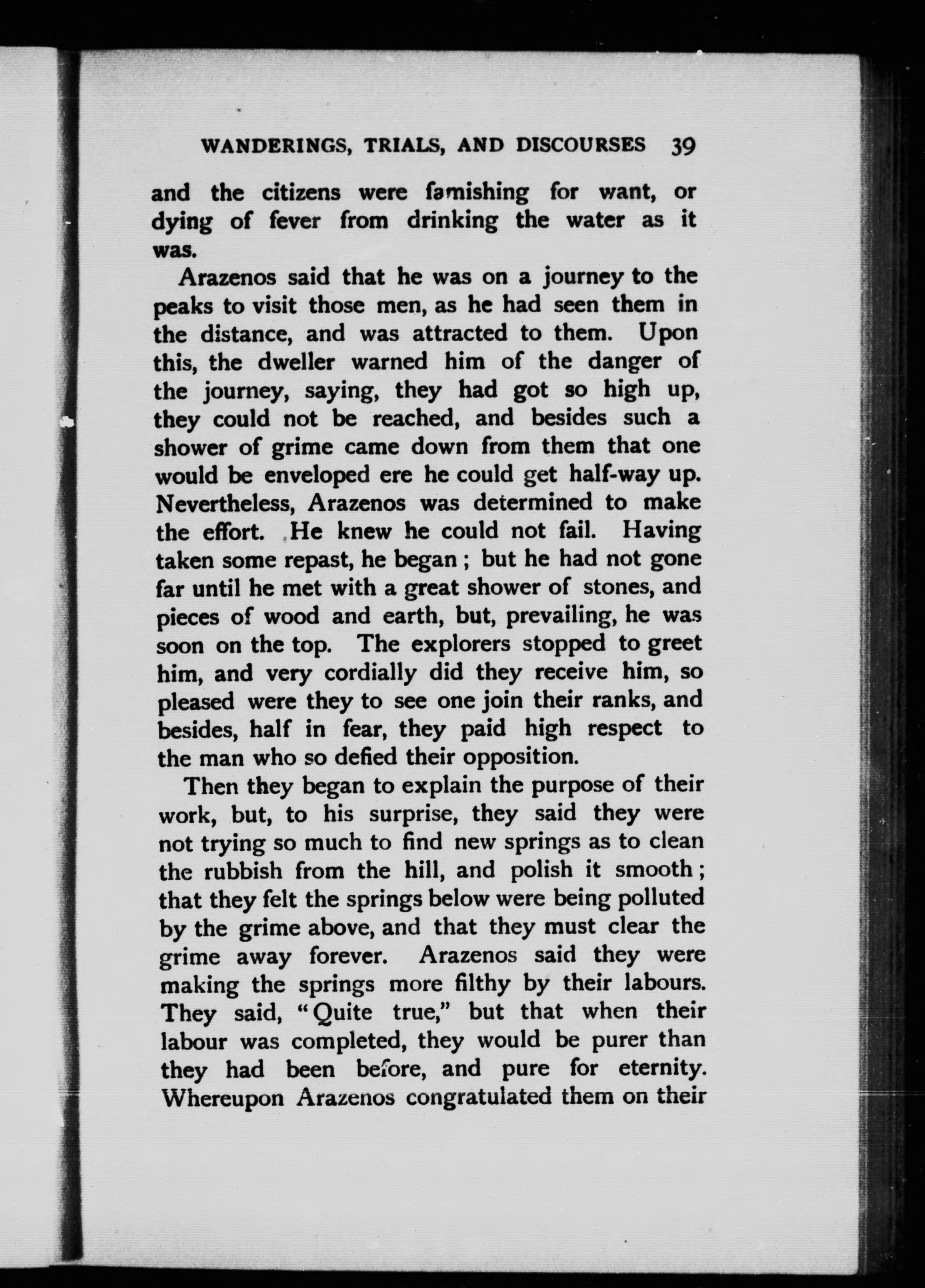 WANDERINGS, TRIALS, AND DISCOURSES 39

and the citizens were famishing for want, or dying of fever from drinking the water as it was.

Arazenos said that he was on a journey to the peaks to visit those men, as he had seen them in the distance, and was attracted to them. Upon this, the dweller warned him of the danger of the journey, saying, they had got so high up, they could not be reached, and besides such a shower of grime came down from them that one would be enveloped ere he could get half-way up. Nevertheless, Arazenos was determined to make the effort. He knew he could not fail. Having taken some repast, he began; but he had not gone far until he met with a great shower of stones, and pieces of wood and earth, but, prevailing, he was soon on the top. The explorers stopped to greet him, and very cordially did they receive him, so pleased were they to see one join their ranks, and besides, half in fear, they paid high respect to the man who so defied their opposition.

Then they began to explain the purpose of their work, but, to his surprise, they said they were not trying so much to find new springs as to clean the rubbish from the hill, and polish it smooth; that they felt the springs below were being polluted by the grime above, and that they must clear the grime away forever. Arazenos said they were making the springs more filthy by their labours. They said, "Quite true," but that when their labour was completed, they would be purer than they had been before, and pure for eternity. Whereupon Arazenos congratulated them on their